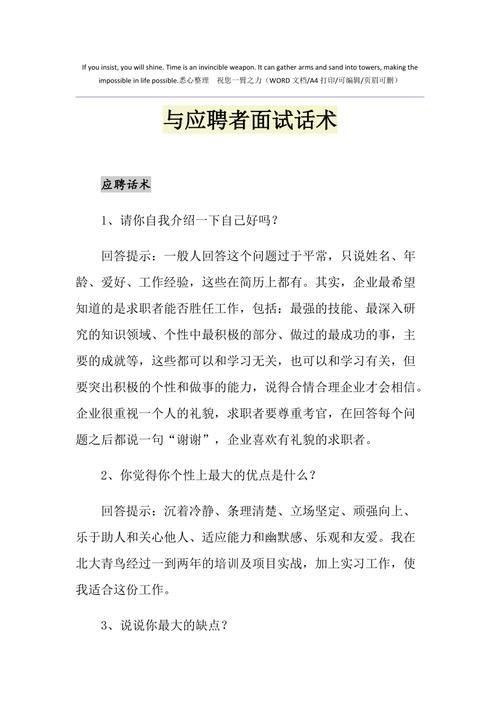 If you insist, you will shine. Time is an invincible weapon. It can gather arms and sand into towers, making the impossible in life possible.悉心整理　祝您一臂之力（WORD 文档/A4 打印/可编辑/页眉可删）

与应聘者面试话术

应聘话术

1、请你自我介绍一下自己好吗？

回答提示：一般人回答这个问题过于平常，只说姓名、年龄、爱好、工作经验，这些在简历上都有。其实，企业最希望知道的是求职者能否胜任工作，包括：最强的技能、最深入研究的知识领域、个性中最积极的部分、做过的最成功的事，主要的成就等，这些都可以和学习无关，也可以和学习有关，但要突出积极的个性和做事的能力，说得合情合理企业才会相信。企业很重视一个人的礼貌，求职者要尊重考官，在回答每个问题之后都说一句“谢谢”，企业喜欢有礼貌的求职者。

2、你觉得你个性上最大的优点是什么？

回答提示：沉着冷静、条理清楚、立场坚定、顽强向上、乐于助人和关心他人、适应能力和幽默感、乐观和友爱。我在北大青鸟经过一到两年的培训及项目实战，加上实习工作，使我适合这份工作。

3、说说你最大的缺点？